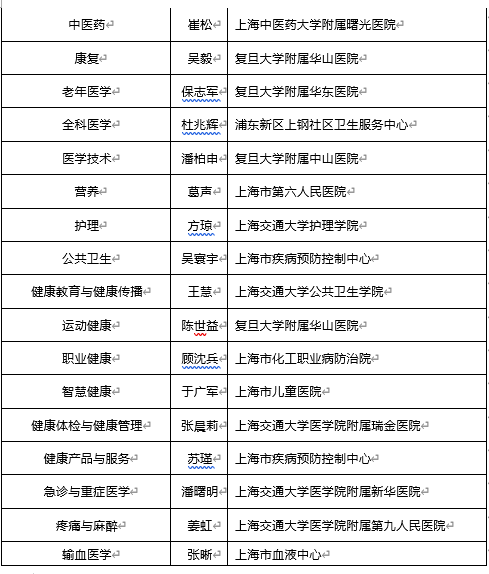 | 中医药 | 崔松 | 上海中医药大学附属曙光医院 |
|---|---|---|
| 康复 | 吴毅 | 复旦大学附属华山医院 |
| 老年医学 | 保志军 | 复旦大学附属华东医院 |
| 全科医学 | 杜兆辉 | 浦东新区上钢社区卫生服务中心 |
| 医学技术 | 潘柏申 | 复旦大学附属中山医院 |
| 营养 | 葛声 | 上海市第六人民医院 |
| 护理 | 方琼 | 上海交通大学护理学院 |
| 公共卫生 | 吴寰宇 | 上海市疾病预防控制中心 |
| 健康教育与健康传播 | 王慧 | 上海交通大学公共卫生学院 |
| 运动健康 | 陈世益 | 复旦大学附属华山医院 |
| 职业健康 | 顾沈兵 | 上海市化工职业病防治院 |
| 智慧健康 | 于广军 | 上海市儿童医院 |
| 健康体检与健康管理 | 张晨莉 | 上海交通大学医学院附属瑞金医院 |
| 健康产品与服务 | 苏瑾 | 上海市疾病预防控制中心 |
| 急诊与重症医学 | 潘曙明 | 上海交通大学医学院附属新华医院 |
| 疼痛与麻醉 | 姜虹 | 上海交通大学医学院附属第九人民医院 |
| 输血医学 | 张晰 | 上海市血液中心 |